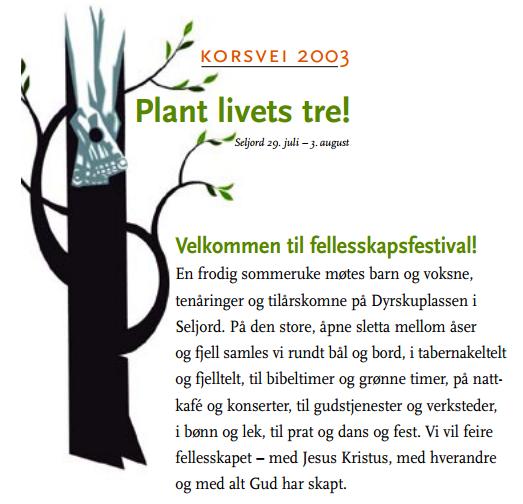 KORSVEI 2003

Plant livets tre!

Seljord 29. juli – 3. august

Velkommen til fellesskapsfestival!

En frodig sommeruke møtes barn og voksne, tenåringer og tilårskomne på Dyrskuplassen i Seljord. På den store, åpne sletta mellom åser og fjell samles vi rundt bål og bord, i tabernakeltelt og fjelltelt, til bibeltimer og grønne timer, på nattkafé og konserter, til gudstjenester og verksteder, i bønn og lek, til prat og dans og fest. Vi vil feire fellesskapet – med Jesus Kristus, med hverandre og med alt Gud har skapt.